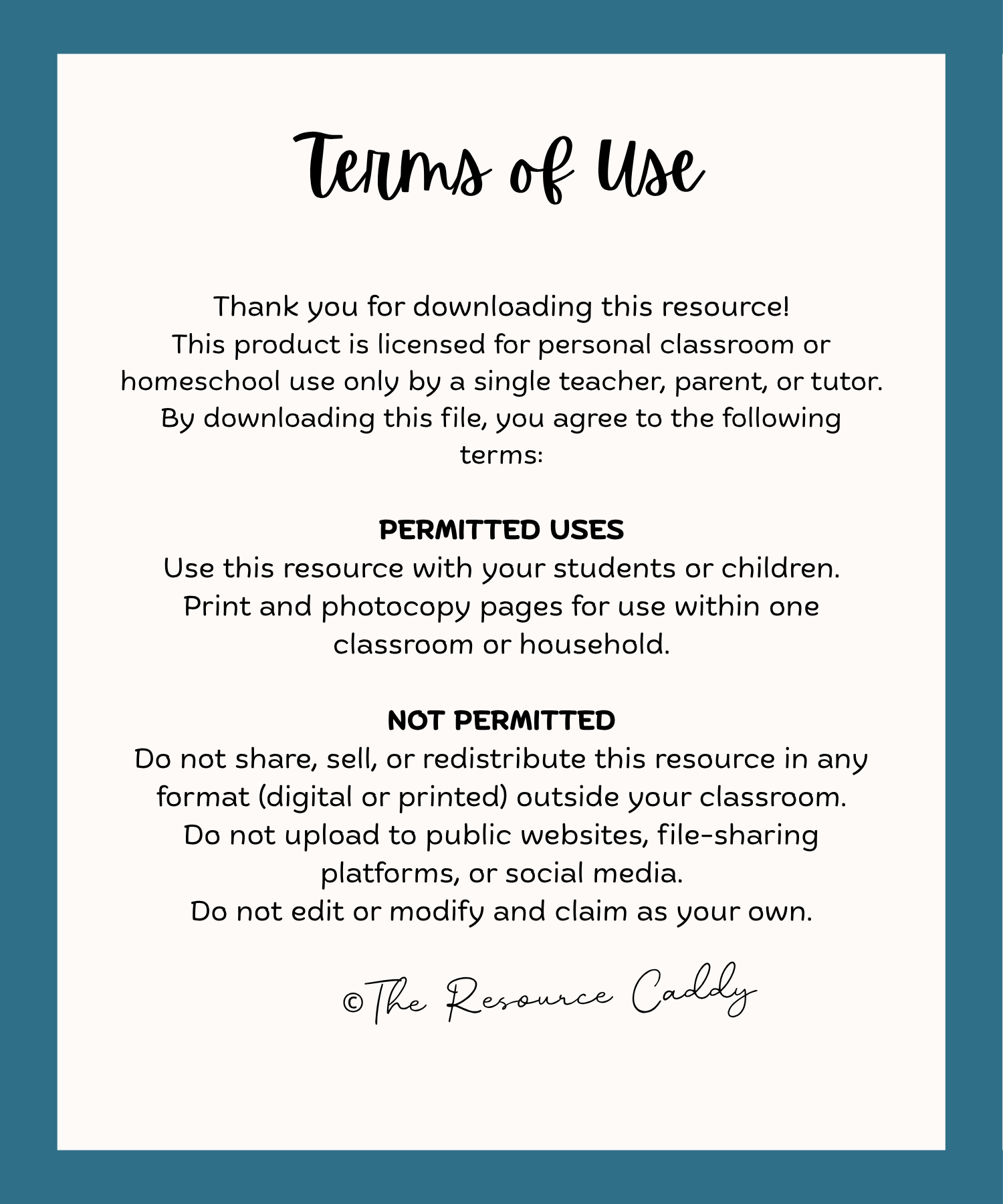 Terms of Use

Thank you for downloading this resource!
This product is licensed for personal classroom or homeschool use only by a single teacher, parent, or tutor. By downloading this file, you agree to the following terms:

PERMITTED USES
Use this resource with your students or children.
Print and photocopy pages for use within one classroom or household.

NOT PERMITTED
Do not share, sell, or redistribute this resource in any format (digital or printed) outside your classroom.
Do not upload to public websites, file-sharing platforms, or social media.
Do not edit or modify and claim as your own.

©The Resource Caddy